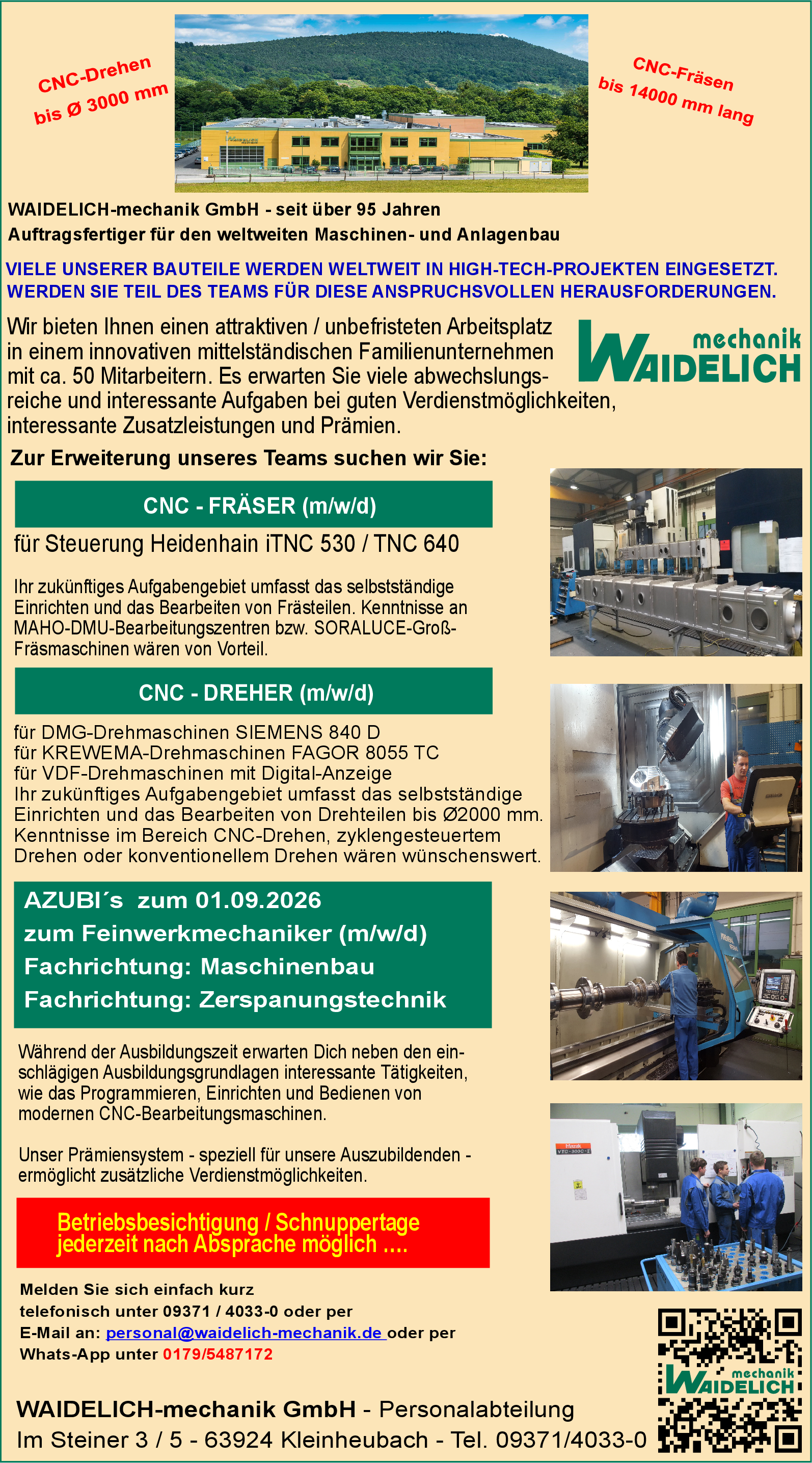 CNC-Drehen
bis Ø 3000 mm

CNC-Fräsen
bis 14000 mm lang

WAIDELICH-mechanik GmbH - seit über 95 Jahren
Auftragsfertiger für den weltweiten Maschinen- und Anlagenbau

VIELE UNSERER BAUTEILE WERDEN WELTWEIT IN HIGH-TECH-PROJEKTEN EINGESETZT.
WERDEN SIE TEIL DES TEAMS FÜR DIESE ANSPRUCHSVOLLEN HERAUSFORDERUNGEN.

Wir bieten Ihnen einen attraktiven / unbefristeten Arbeitsplatz in einem innovativen mittelständischen Familienunternehmen mit ca. 50 Mitarbeitern. Es erwarten Sie viele abwechslungsreiche und interessante Aufgaben bei guten Verdienstmöglichkeiten, interessante Zusatzleistungen und Prämien.

mechanik
WAIDELICH

Zur Erweiterung unseres Teams suchen wir Sie:

CNC - FRÄSER (m/w/d)

für Steuerung Heidenhain iTNC 530 / TNC 640

Ihr zukünftiges Aufgabengebiet umfasst das selbstständige Einrichten und das Bearbeiten von Frästeilen. Kenntnisse an MAHO-DMU-Bearbeitungszentren bzw. SORALUCE-Groß-Fräsmaschinen wären von Vorteil.

CNC - DREHER (m/w/d)

für DMG-Drehmaschinen SIEMENS 840 D
für KREWEMA-Drehmaschinen FAGOR 8055 TC
für VDF-Drehmaschinen mit Digital-Anzeige
Ihr zukünftiges Aufgabengebiet umfasst das selbstständige Einrichten und das Bearbeiten von Drehteilen bis Ø2000 mm. Kenntnisse im Bereich CNC-Drehen, zyklengesteuertem Drehen oder konventionellem Drehen wären wünschenswert.

AZUBI´s zum 01.09.2026
zum Feinwerkmechaniker (m/w/d)
Fachrichtung: Maschinenbau
Fachrichtung: Zerspanungstechnik

Während der Ausbildungszeit erwarten Dich neben den einschlägigen Ausbildungsgrundlagen interessante Tätigkeiten, wie das Programmieren, Einrichten und Bedienen von modernen CNC-Bearbeitungsmaschinen.

Unser Prämiensystem - speziell für unsere Auszubildenden - ermöglicht zusätzliche Verdienstmöglichkeiten.

Betriebsbesichtigung / Schnuppertage
jederzeit nach Absprache möglich ....

Melden Sie sich einfach kurz
telefonisch unter 09371 / 4033-0 oder per
E-Mail an: personal@waidelich-mechanik.de oder per
Whats-App unter 0179/5487172

mechanik
WAIDELICH

WAIDELICH-mechanik GmbH - Personalabteilung
Im Steiner 3 / 5 - 63924 Kleinheubach - Tel. 09371/4033-0